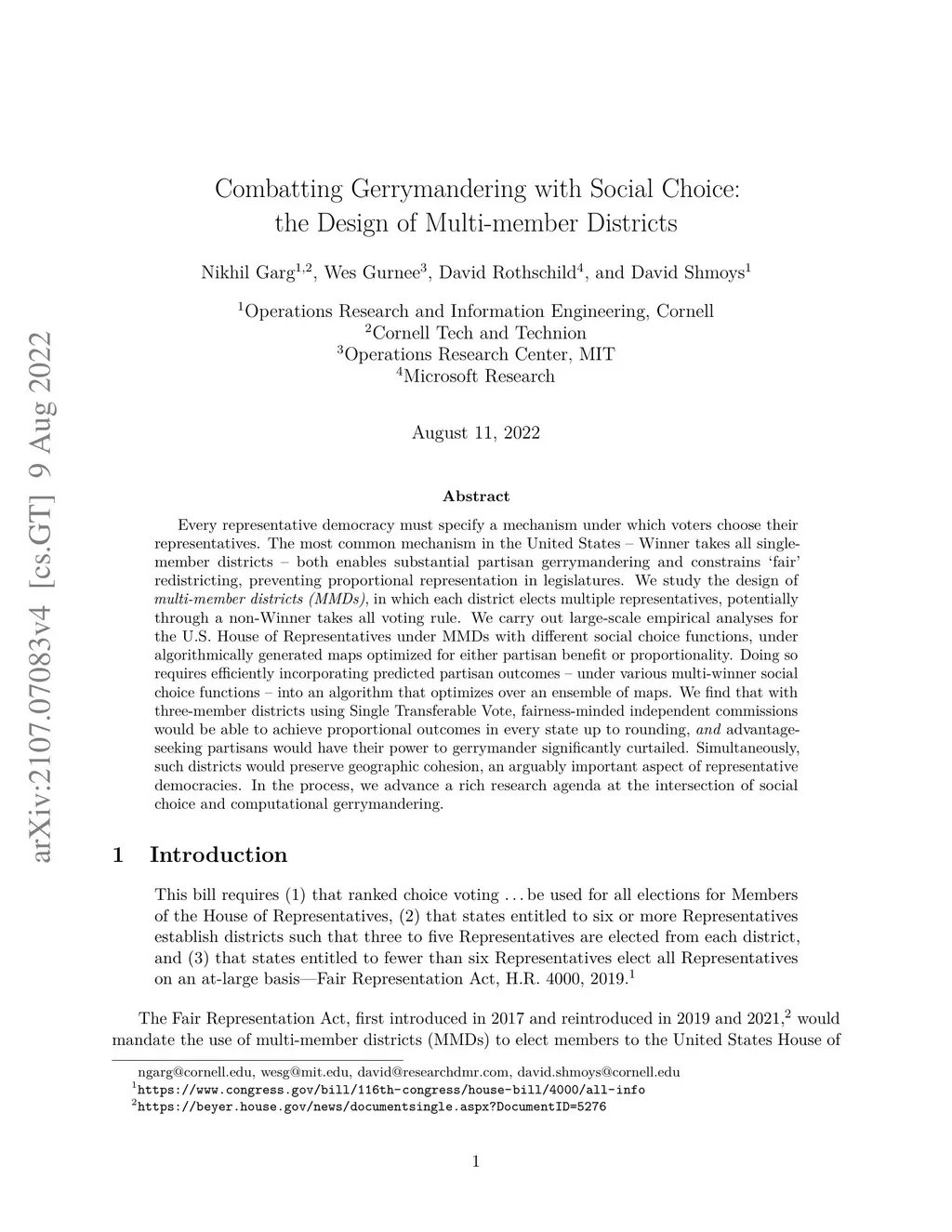 arXiv:2107.07083v4 [cs.GT] 9 Aug 2022

Combatting Gerrymandering with Social Choice: the Design of Multi-member Districts

Nikhil Garg$^{1,2}$, Wes Gurnee$^{3}$, David Rothschild$^{4}$, and David Shmoys$^{1}$

$^{1}$Operations Research and Information Engineering, Cornell
$^{2}$Cornell Tech and Technion
$^{3}$Operations Research Center, MIT
$^{4}$Microsoft Research

August 11, 2022

Abstract

Every representative democracy must specify a mechanism under which voters choose their representatives. The most common mechanism in the United States – Winner takes all single-member districts – both enables substantial partisan gerrymandering and constrains 'fair' redistricting, preventing proportional representation in legislatures. We study the design of multi-member districts (MMDs), in which each district elects multiple representatives, potentially through a non-Winner takes all voting rule. We carry out large-scale empirical analyses for the U.S. House of Representatives under MMDs with different social choice functions, under algorithmically generated maps optimized for either partisan benefit or proportionality. Doing so requires efficiently incorporating predicted partisan outcomes – under various multi-winner social choice functions – into an algorithm that optimizes over an ensemble of maps. We find that with three-member districts using Single Transferable Vote, fairness-minded independent commissions would be able to achieve proportional outcomes in every state up to rounding, and advantage-seeking partisans would have their power to gerrymander significantly curtailed. Simultaneously, such districts would preserve geographic cohesion, an arguably important aspect of representative democracies. In the process, we advance a rich research agenda at the intersection of social choice and computational gerrymandering.

1 Introduction

This bill requires (1) that ranked choice voting . . . be used for all elections for Members of the House of Representatives, (2) that states entitled to six or more Representatives establish districts such that three to five Representatives are elected from each district, and (3) that states entitled to fewer than six Representatives elect all Representatives on an at-large basis—Fair Representation Act, H.R. 4000, 2019.$^{1}$

The Fair Representation Act, first introduced in 2017 and reintroduced in 2019 and 2021,$^{2}$ would mandate the use of multi-member districts (MMDs) to elect members to the United States House of

ngarg@cornell.edu, wesg@mit.edu, david@researchdmr.com, david.shmoys@cornell.edu
$^{1}$https://www.congress.gov/bill/116th-congress/house-bill/4000/all-info
$^{2}$https://beyer.house.gov/news/documentsingle.aspx?DocumentID=5276

1